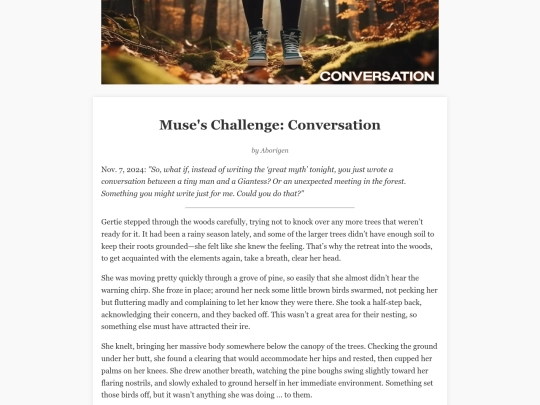 CONVERSATION

Muse's Challenge: Conversation

by Aborigen

Nov. 7, 2024: "So, what if, instead of writing the 'great myth' tonight, you just wrote a conversation between a tiny man and a Giantess? Or an unexpected meeting in the forest. Something you might write just for me. Could you do that?"

Gertie stepped through the woods carefully, trying not to knock over any more trees that weren't ready for it. It had been a rainy season lately, and some of the larger trees didn't have enough soil to keep their roots grounded—she felt like she knew the feeling. That's why the retreat into the woods, to get acquainted with the elements again, take a breath, clear her head.

She was moving pretty quickly through a grove of pine, so easily that she almost didn't hear the warning chirp. She froze in place; around her neck some little brown birds swarmed, not pecking her but fluttering madly and complaining to let her know they were there. She took a half-step back, acknowledging their concern, and they backed off. This wasn't a great area for their nesting, so something else must have attracted their ire.

She knelt, bringing her massive body somewhere below the canopy of the trees. Checking the ground under her butt, she found a clearing that would accommodate her hips and rested, then cupped her palms on her knees. She drew another breath, watching the pine boughs swing slightly toward her flaring nostrils, and slowly exhaled to ground herself in her immediate environment. Something set those birds off, but it wasn't anything she was doing ... to them.